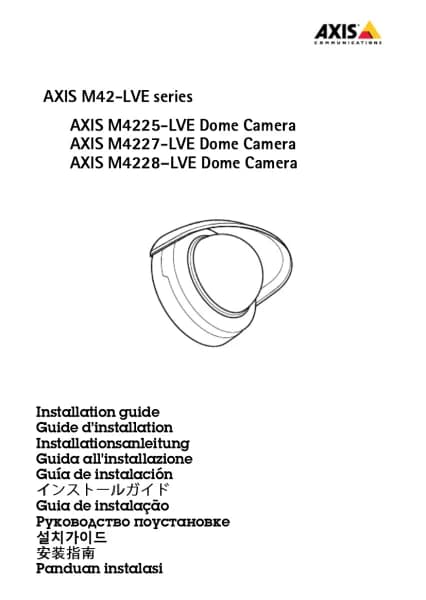 AXIS
COMMUNICATIONS

AXIS M42-LVE series

AXIS M4225-LVE Dome Camera
AXIS M4227-LVE Dome Camera
AXIS M4228-LVE Dome Camera

Installation guide
Guide d'installation
Installationsanleitung
Guida all'installazione
Guía de instalación
インストールガイド
Guia de instalação
Руководство поустановке
설치가이드
安装指南
Panduan instalasi